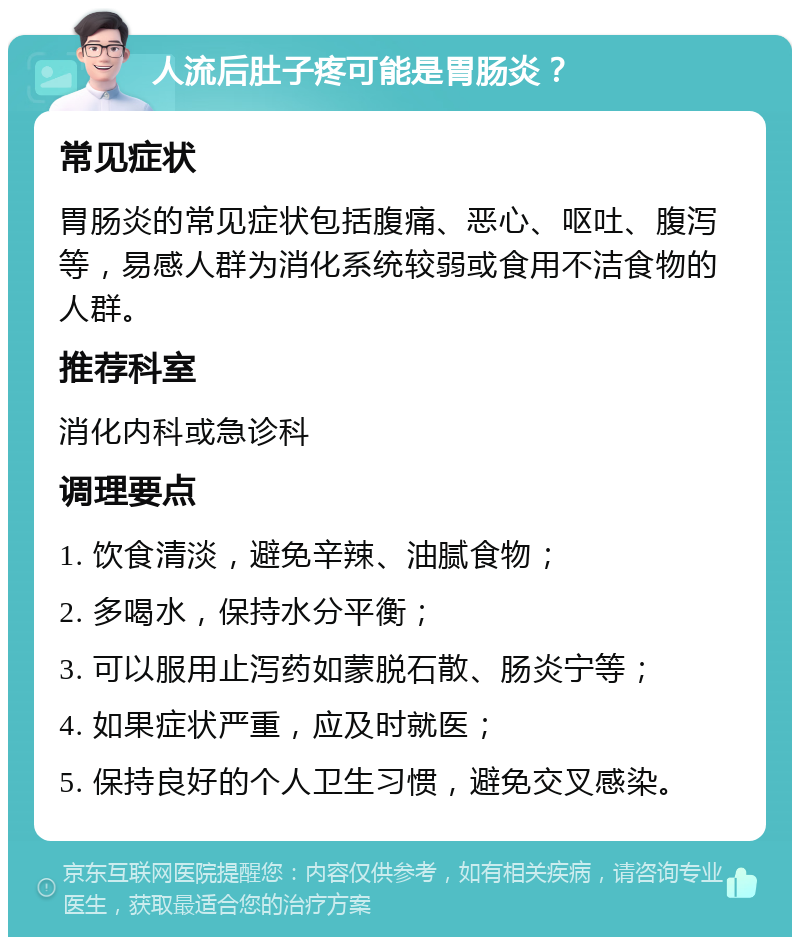 人流后肚子疼可能是胃肠炎？

常见症状

胃肠炎的常见症状包括腹痛、恶心、呕吐、腹泻等，易感人群为消化系统较弱或食用不洁食物的人群。

推荐科室

消化内科或急诊科

调理要点

1. 饮食清淡，避免辛辣、油腻食物；

2. 多喝水，保持水分平衡；

3. 可以服用止泻药如蒙脱石散、肠炎宁等；

4. 如果症状严重，应及时就医；

5. 保持良好的个人卫生习惯，避免交叉感染。

京东互联网医院提醒您：内容仅供参考，如有相关疾病，请咨询专业医生，获取最适合您的治疗方案